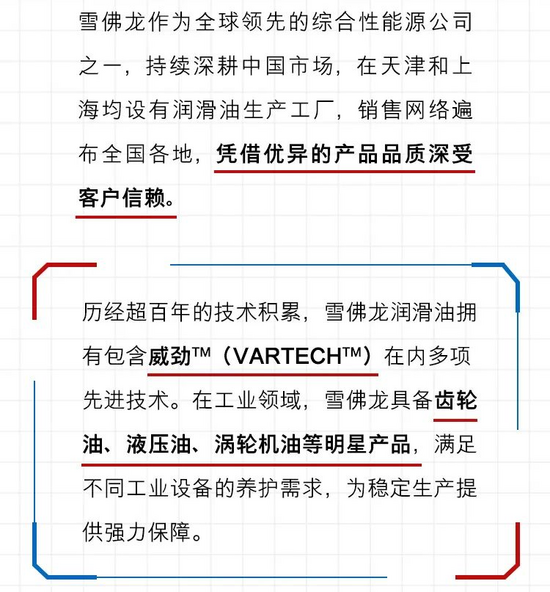 雪佛龙作为全球领先的综合性能源公司之一，持续深耕中国市场，在天津和上海均设有润滑油生产工厂，销售网络遍布全国各地，凭借优异的产品品质深受客户信赖。

历经超百年的技术积累，雪佛龙润滑油拥有包含威劲™（VARTECH™）在内多项先进技术。在工业领域，雪佛龙具备齿轮油、液压油、涡轮机油等明星产品，满足不同工业设备的养护需求，为稳定生产提供强力保障。